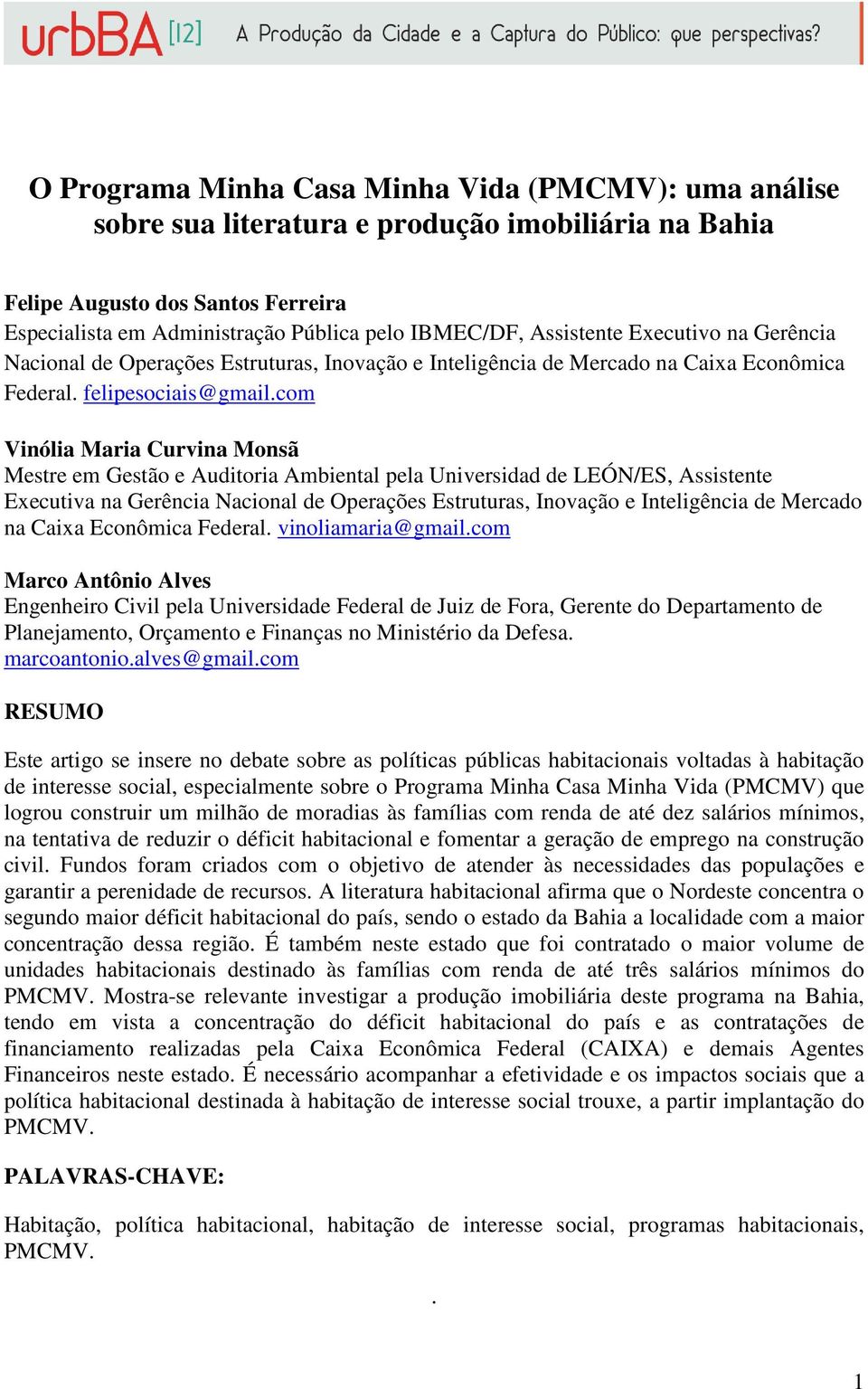 urbBA [12] A Produção da Cidade e a Captura do Público: que perspectivas?

O Programa Minha Casa Minha Vida (PMCMV): uma análise sobre sua literatura e produção imobiliária na Bahia

Felipe Augusto dos Santos Ferreira
Especialista em Administração Pública pelo IBMEC/DF, Assistente Executivo na Gerência Nacional de Operações Estruturas, Inovação e Inteligência de Mercado na Caixa Econômica Federal. felipesociais@gmail.com

Vinólia Maria Curvina Monsã
Mestre em Gestão e Auditoria Ambiental pela Universidad de LEÓN/ES, Assistente Executiva na Gerência Nacional de Operações Estruturas, Inovação e Inteligência de Mercado na Caixa Econômica Federal. vinoliamaria@gmail.com

Marco Antônio Alves
Engenheiro Civil pela Universidade Federal de Juiz de Fora, Gerente do Departamento de Planejamento, Orçamento e Finanças no Ministério da Defesa. marcoantonio.alves@gmail.com

RESUMO

Este artigo se insere no debate sobre as políticas públicas habitacionais voltadas à habitação de interesse social, especialmente sobre o Programa Minha Casa Minha Vida (PMCMV) que logrou construir um milhão de moradias às famílias com renda de até dez salários mínimos, na tentativa de reduzir o déficit habitacional e fomentar a geração de emprego na construção civil. Fundos foram criados com o objetivo de atender às necessidades das populações e garantir a perenidade de recursos. A literatura habitacional afirma que o Nordeste concentra o segundo maior déficit habitacional do país, sendo o estado da Bahia a localidade com a maior concentração dessa região. É também neste estado que foi contratado o maior volume de unidades habitacionais destinado às famílias com renda de até três salários mínimos do PMCMV. Mostra-se relevante investigar a produção imobiliária deste programa na Bahia, tendo em vista a concentração do déficit habitacional do país e as contratações de financiamento realizadas pela Caixa Econômica Federal (CAIXA) e demais Agentes Financeiros neste estado. É necessário acompanhar a efetividade e os impactos sociais que a política habitacional destinada à habitação de interesse social trouxe, a partir implantação do PMCMV.

PALAVRAS-CHAVE:

Habitação, política habitacional, habitação de interesse social, programas habitacionais, PMCMV.

.

1